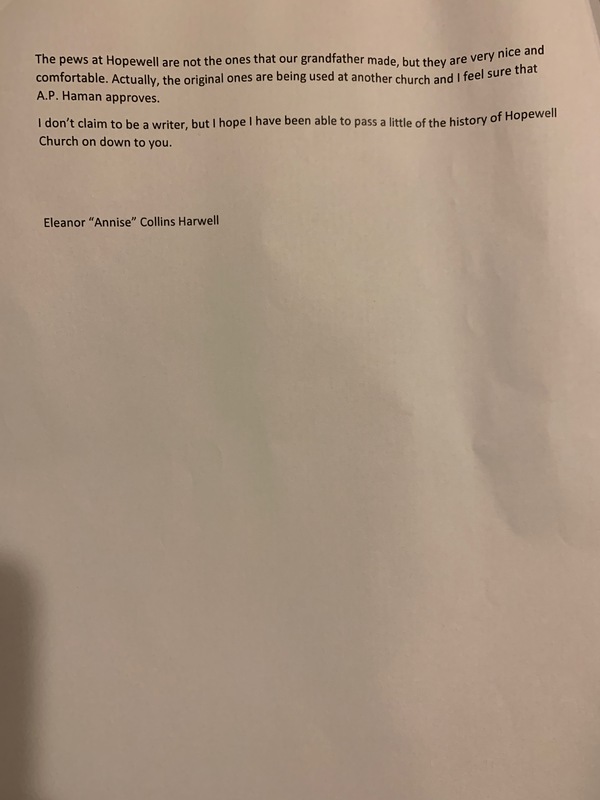 The pews at Hopewell are not the ones that our grandfather made, but they are very nice and comfortable. Actually, the original ones are being used at another church and I feel sure that A.P. Haman approves.

I don't claim to be a writer, but I hope I have been able to pass a little of the history of Hopewell Church on down to you.

Eleanor "Annise" Collins Harwell